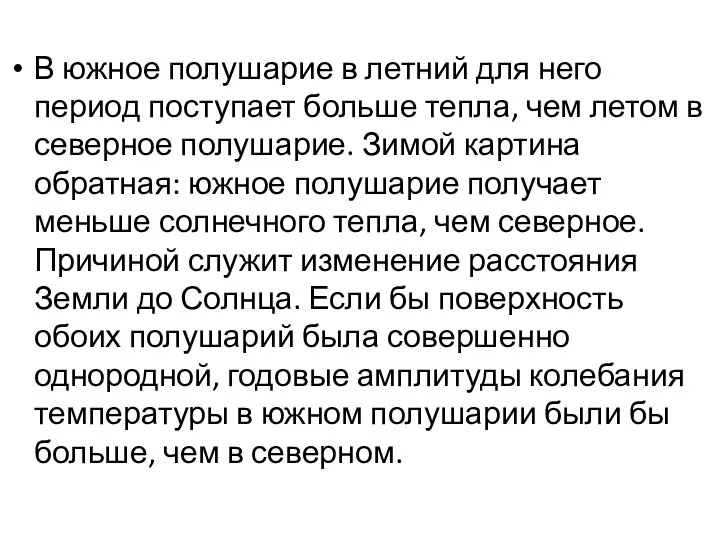 • В южное полушарие в летний для него период поступает больше тепла, чем летом в северное полушарие. Зимой картина обратная: южное полушарие получает меньше солнечного тепла, чем северное. Причиной служит изменение расстояния Земли до Солнца. Если бы поверхность обоих полушарий была совершенно однородной, годовые амплитуды колебания температуры в южном полушарии были бы больше, чем в северном.